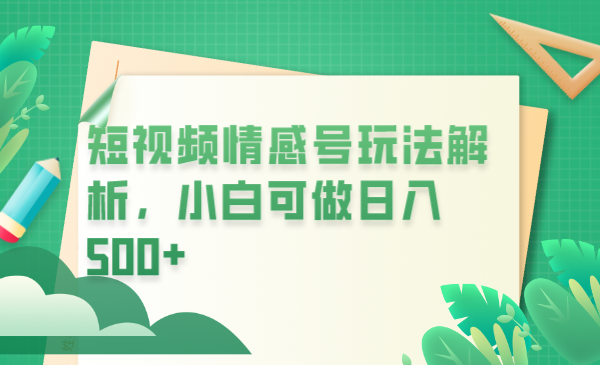 短视频情感号玩法解析，小白可做日入500+